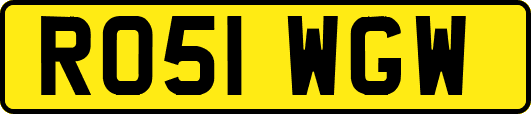 RO51 WGW